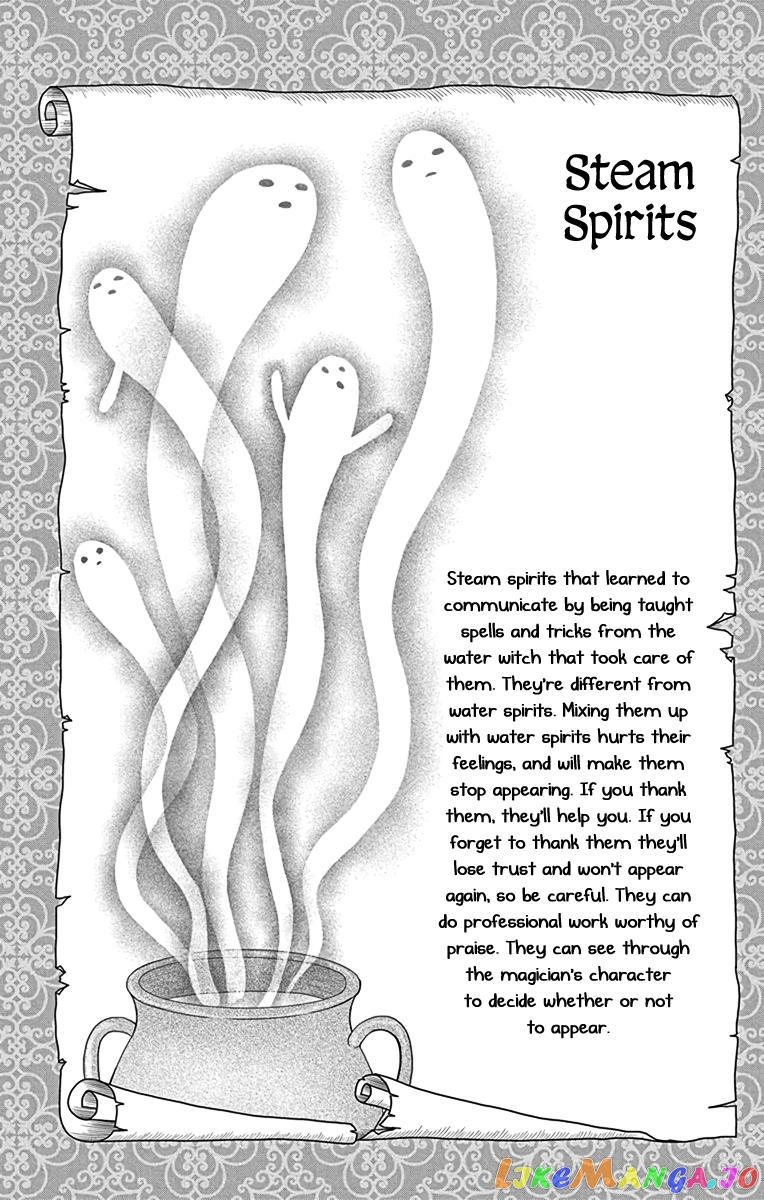 Steam Spirits

Steam spirits that learned to communicate by being taught spells and tricks from the water witch that took care of them. They're different from water spirits. Mixing them up with water spirits hurts their feelings, and will make them stop appearing. If you thank them, they'll help you. If you forget to thank them they'll lose trust and won't appear again, so be careful. They can do professional work worthy of praise. They can see through the magician's character to decide whether or not to appear.

LikeManga.io